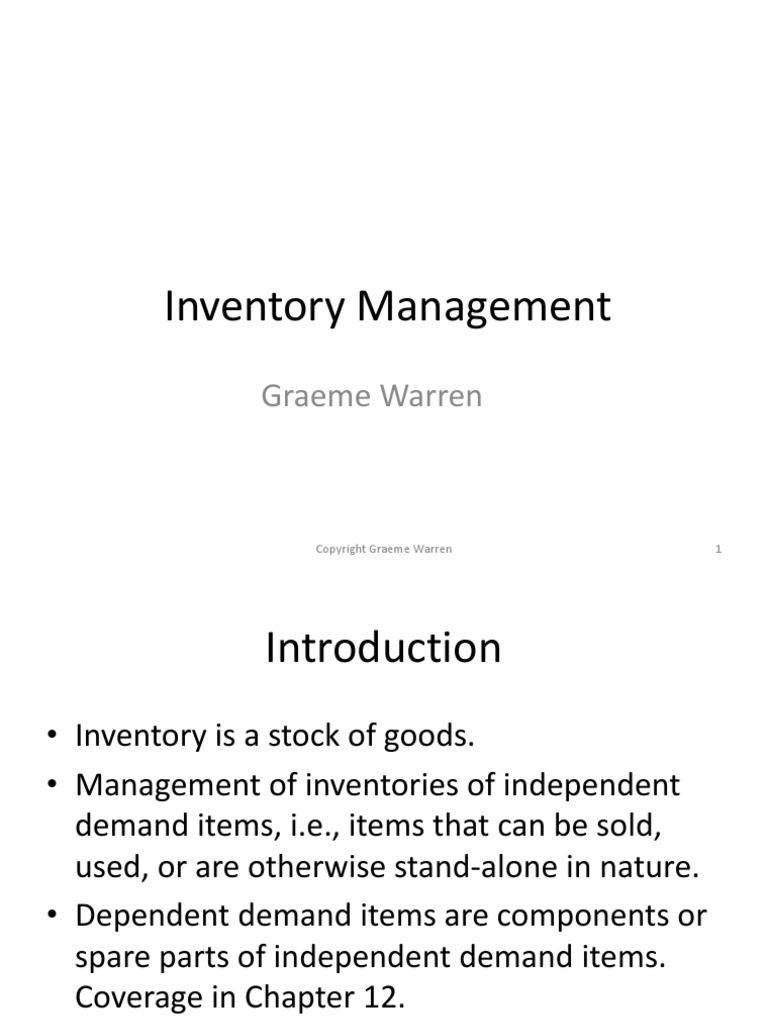 Inventory Management

Graeme Warren

Copyright Graeme Warren

1

Introduction

• Inventory is a stock of goods.
• Management of inventories of independent demand items, i.e., items that can be sold, used, or are otherwise stand-alone in nature.
• Dependent demand items are components or spare parts of independent demand items. Coverage in Chapter 12.